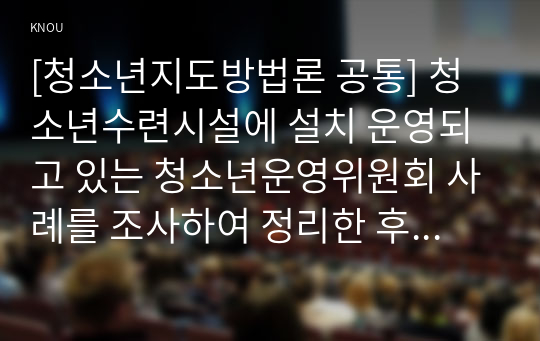 KNOU

[청소년지도방법론 공통] 청소년수련시설에 설치 운영되고 있는 청소년운영위원회 사례를 조사하여 정리한 후...